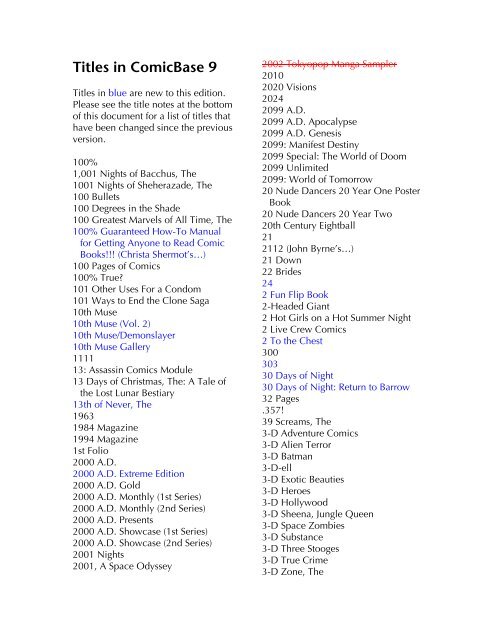 Titles in ComicBase 9

Titles in blue are new to this edition. Please see the title notes at the bottom of this document for a list of titles that have been changed since the previous version.

100%
1,001 Nights of Bacchus, The
1001 Nights of Sheherazade, The
100 Bullets
100 Degrees in the Shade
100 Greatest Marvels of All Time, The
100% Guaranteed How-To Manual for Getting Anyone to Read Comic Books!!! (Christa Shermot's...)
100 Pages of Comics
100% True?
101 Other Uses For a Condom
101 Ways to End the Clone Saga
10th Muse
10th Muse (Vol. 2)
10th Muse/Demonslayer
10th Muse Gallery
1111
13: Assassin Comics Module
13 Days of Christmas, The: A Tale of the Lost Lunar Bestiary
13th of Never, The
1963
1984 Magazine
1994 Magazine
1st Folio
2000 A.D.
2000 A.D. Extreme Edition
2000 A.D. Gold
2000 A.D. Monthly (1st Series)
2000 A.D. Monthly (2nd Series)
2000 A.D. Presents
2000 A.D. Showcase (1st Series)
2000 A.D. Showcase (2nd Series)
2001 Nights
2001, A Space Odyssey

2002 Tokyopop Manga Sampler
2010
2020 Visions
2024
2099 A.D.
2099 A.D. Apocalypse
2099 A.D. Genesis
2099: Manifest Destiny
2099 Special: The World of Doom
2099 Unlimited
2099: World of Tomorrow
20 Nude Dancers 20 Year One Poster Book
20 Nude Dancers 20 Year Two
20th Century Eightball
21
2112 (John Byrne's...)
21 Down
22 Brides
24
2 Fun Flip Book
2-Headed Giant
2 Hot Girls on a Hot Summer Night
2 Live Crew Comics
2 To the Chest
300
303
30 Days of Night
30 Days of Night: Return to Barrow
32 Pages
.357!
39 Screams, The
3-D Adventure Comics
3-D Alien Terror
3-D Batman
3-D-ell
3-D Exotic Beauties
3-D Heroes
3-D Hollywood
3-D Sheena, Jungle Queen
3-D Space Zombies
3-D Substance
3-D Three Stooges
3-D True Crime
3-D Zone, The